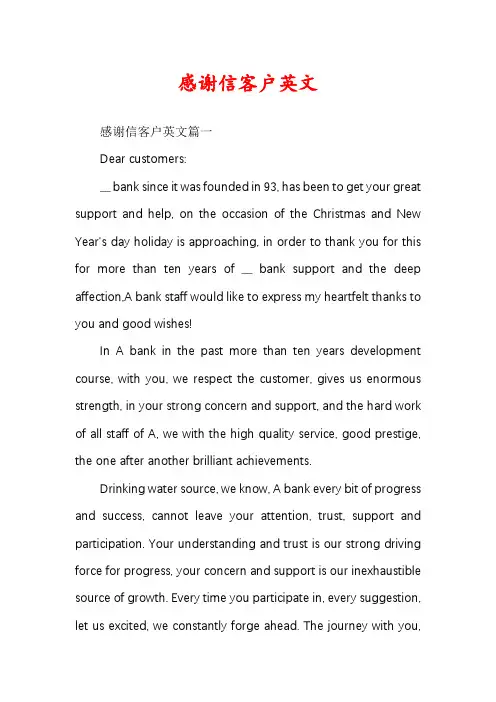 感谢信客户英文

感谢信客户英文篇一

Dear customers:

__ bank since it was founded in 93, has been to get your great support and help, on the occasion of the Christmas and New Year's day holiday is approaching, in order to thank you for this for more than ten years of __ bank support and the deep affection,A bank staff would like to express my heartfelt thanks to you and good wishes!

In A bank in the past more than ten years development course, with you, we respect the customer, gives us enormous strength, in your strong concern and support, and the hard work of all staff of A, we with the high quality service, good prestige, the one after another brilliant achievements.

Drinking water source, we know, A bank every bit of progress and success, cannot leave your attention, trust, support and participation. Your understanding and trust is our strong driving force for progress, your concern and support is our inexhaustible source of growth. Every time you participate in, every suggestion, let us excited, we constantly forge ahead. The journey with you,